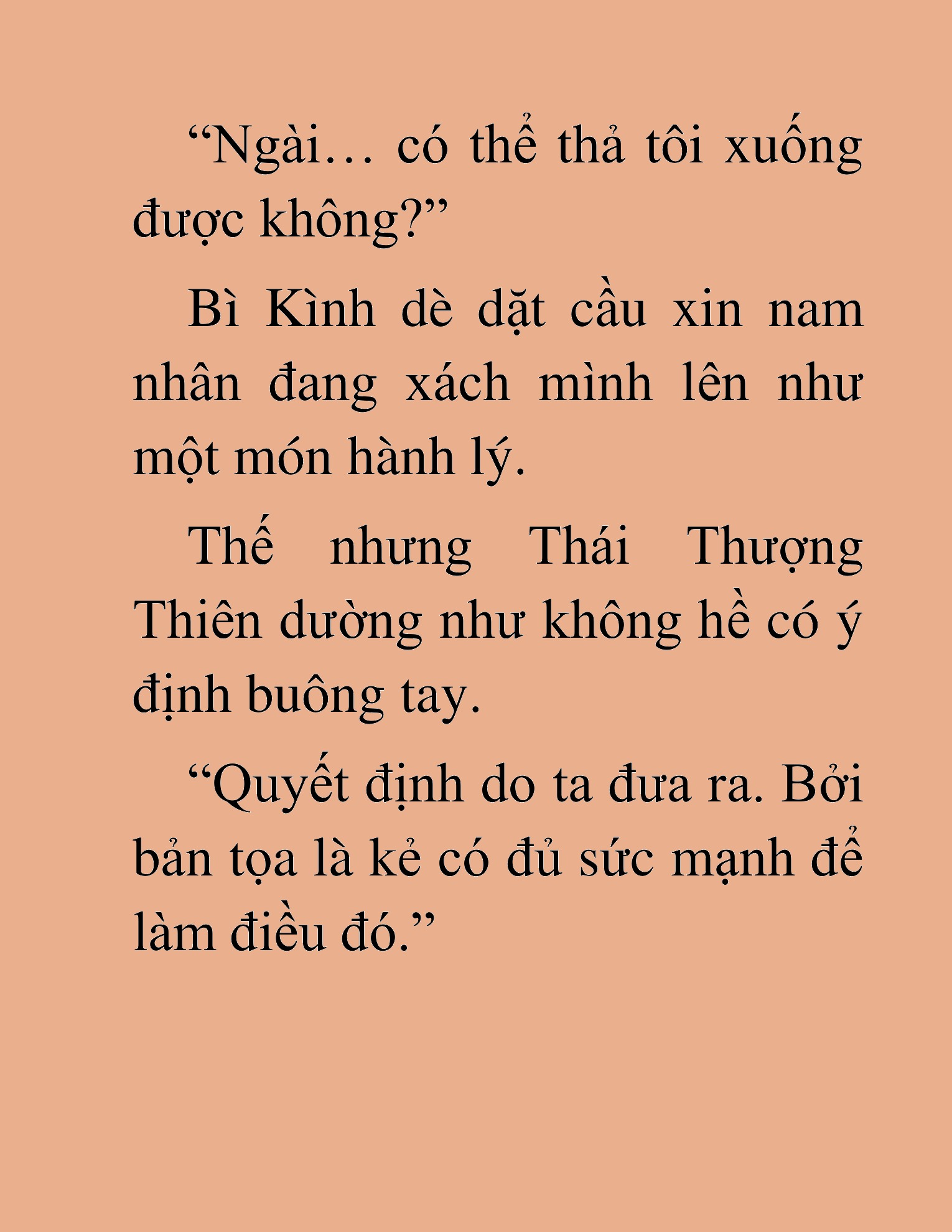 “Ngài… có thể thả tôi xuống được không?”

Bì Kình dè dặt cầu xin nam nhân đang xách mình lên như một món hành lý.

Thế nhưng Thái Thượng Thiên dường như không hề có ý định buông tay.

“Quyết định do ta đưa ra. Bởi bản tọa là kẻ có đủ sức mạnh để làm điều đó.”